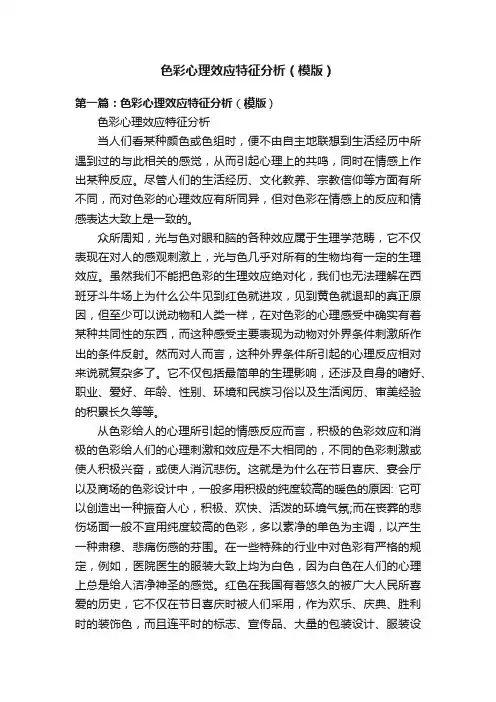 色彩心理效应特征分析（模版）

第一篇：色彩心理效应特征分析（模版）

色彩心理效应特征分析

当人们看某种颜色或色组时，便不由自主地联想到生活经历中所遇到过的与此相关的感觉，从而引起心理上的共鸣，同时在情感上作出某种反应。尽管人们的生活经历、文化教养、宗教信仰等方面有所不同，而对色彩的心理效应有所同异，但对色彩在情感上的反应和情感表达大致上是一致的。

众所周知，光与色对眼和脑的各种效应属于生理学范畴，它不仅表现在对人的感观刺激上，光与色几乎对所有的生物均有一定的生理效应。虽然我们不能把色彩的生理效应绝对化，我们也无法理解在西班牙斗牛场上为什么公牛见到红色就进攻，见到黄色就退却的真正原因，但至少可以说动物和人类一样，在对色彩的心理感受中确实有着某种共同性的东西，而这种感受主要表现为动物对外界条件刺激所作出的条件反射。然而对人而言，这种外界条件所引起的心理反应相对来说就复杂多了。它不仅包括最简单的生理影响，还涉及自身的嗜好、职业、爱好、年龄、性别、环境和民族习俗以及生活阅历、审美经验的积累长久等等。

从色彩给人的心理所引起的情感反应而言，积极的色彩效应和消极的色彩给人们的心理刺激和效应是不大相同的，不同的色彩刺激或使人积极兴奋，或使人消沉悲伤。这就是为什么在节日喜庆、宴会厅以及商场的色彩设计中，一般多用积极的纯度较高的暖色的原因：它可以创造出一种振奋人心，积极、欢快、活泼的环境气氛;而在丧葬的悲伤场面一般不宜用纯度较高的色彩，多以素净的单色为主调，以产生一种肃穆、悲痛伤感的芬围。在一些特殊的行业中对色彩有严格的规定，例如，医院医生的服装大致上均为白色，因为白色在人们的心理上总是给人洁净神圣的感觉。红色在我国有着悠久的被广大人民所喜爱的历史，它不仅在节日喜庆时被人们采用，作为欢乐、庆典、胜利时的装饰色，而且连平时的标志、宣传品、大量的包装设计、服装设